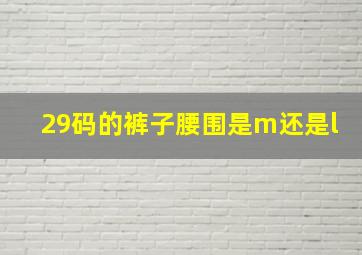 29码的裤子腰围是m还是l